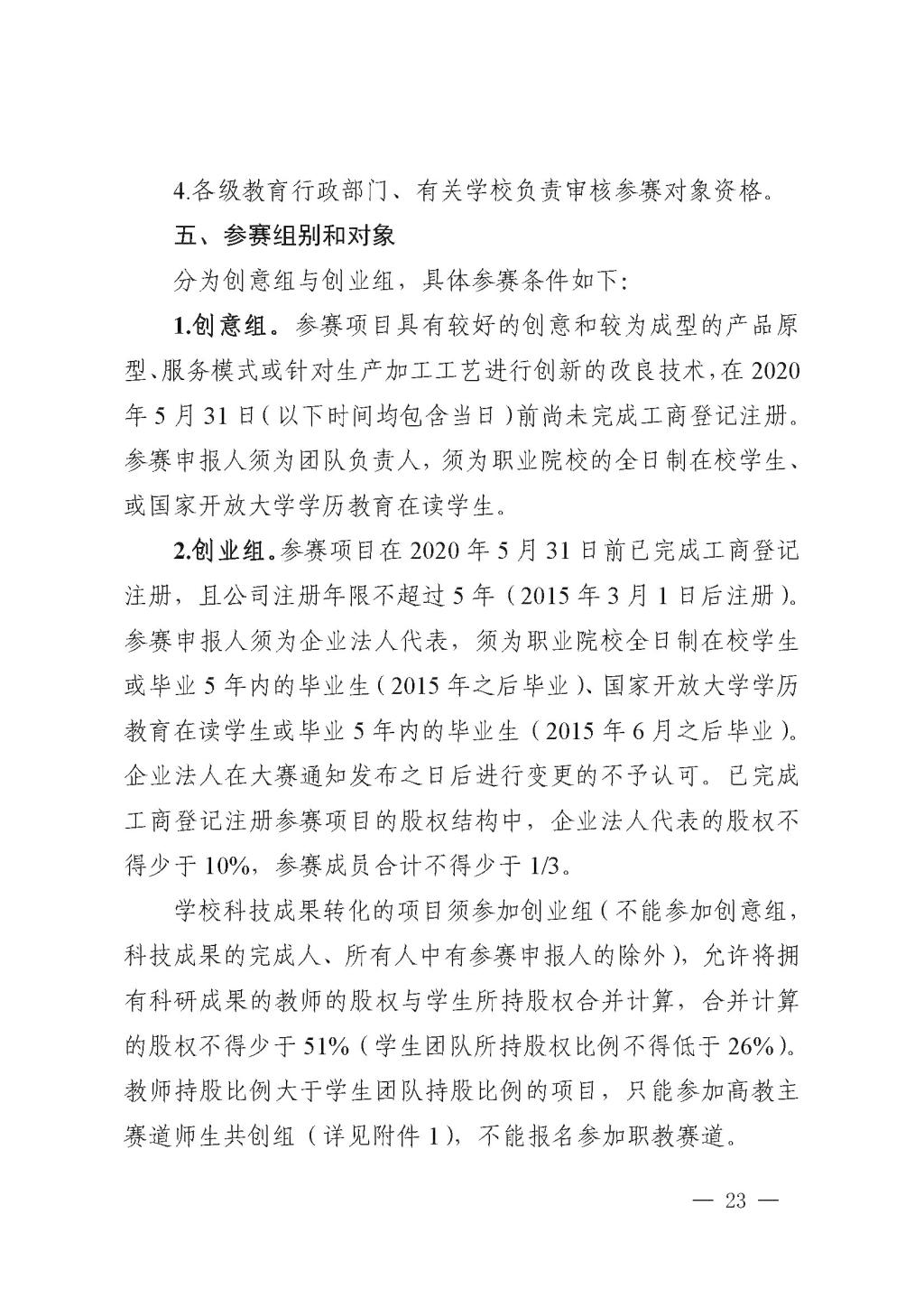 4.各级教育行政部门、有关学校负责审核参赛对象资格。

五、参赛组别和对象

分为创意组与创业组，具体参赛条件如下：

1.创意组。参赛项目具有较好的创意和较为成型的产品原型、服务模式或针对生产加工工艺进行创新的改良技术，在2020年5月31日（以下时间均包含当日）前尚未完成工商登记注册。参赛申报人须为团队负责人，须为职业院校的全日制在校学生、或国家开放大学学历教育在读学生。

2.创业组。参赛项目在2020年5月31日前已完成工商登记注册，且公司注册年限不超过5年（2015年3月1日后注册）。参赛申报人须为企业法人代表，须为职业院校全日制在校学生或毕业5年内的毕业生（2015年之后毕业）、国家开放大学学历教育在读学生或毕业5年内的毕业生（2015年6月之后毕业）。企业法人在大赛通知发布之日后进行变更的不予认可。已完成工商登记注册参赛项目的股权结构中，企业法人代表的股权不得少于10%，参赛成员合计不得少于1/3。

学校科技成果转化的项目须参加创业组（不能参加创意组，科技成果的完成人、所有人中有参赛申报人的除外），允许将拥有科研成果的教师的股权与学生所持股权合并计算，合并计算的股权不得少于51%（学生团队所持股权比例不得低于26%）。教师持股比例大于学生团队持股比例的项目，只能参加高教主赛道师生共创组（详见附件1），不能报名参加职教赛道。

— 23 —